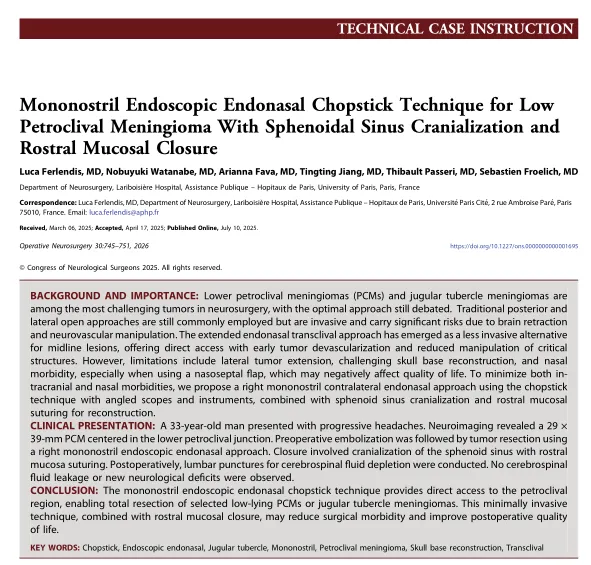 TECHNICAL CASE INSTRUCTION

Mononostril Endoscopic Endonasal Chopstick Technique for Low Petroclival Meningioma With Sphenoidal Sinus Cranialization and Rostral Mucosal Closure

Luca Ferlendis, MD, Nobuyuki Watanabe, MD, Arianna Fava, MD, Tingting Jiang, MD, Thibault Passeri, MD, Sebastien Froelich, MD

Department of Neurosurgery, Lariboisière Hospital, Assistance Publique – Hopitaux de Paris, University of Paris, Paris, France

Correspondence: Luca Ferlendis, MD, Department of Neurosurgery, Lariboisière Hospital, Assistance Publique – Hopitaux de Paris, Université Paris Cité, 2 rue Ambroise Paré, Paris 75010, France. Email: luca.ferlendis@aphp.fr

Received, March 06, 2025; Accepted, April 17, 2025; Published Online, July 10, 2025.

Operative Neurosurgery 30:745–751, 2026

https://doi.org/10.1227/ons.0000000000001695

© Congress of Neurological Surgeons 2025. All rights reserved.

BACKGROUND AND IMPORTANCE: Lower petroclival meningiomas (PCMs) and jugular tubercle meningiomas are among the most challenging tumors in neurosurgery, with the optimal approach still debated. Traditional posterior and lateral open approaches are still commonly employed but are invasive and carry significant risks due to brain retraction and neurovascular manipulation. The extended endonasal transclival approach has emerged as a less invasive alternative for midline lesions, offering direct access with early tumor devascularization and reduced manipulation of critical structures. However, limitations include lateral tumor extension, challenging skull base reconstruction, and nasal morbidity, especially when using a nasoseptal flap, which may negatively affect quality of life. To minimize both intracranial and nasal morbidities, we propose a right mononostril contralateral endonasal approach using the chopstick technique with angled scopes and instruments, combined with sphenoid sinus cranialization and rostral mucosal suturing for reconstruction.
CLINICAL PRESENTATION: A 33-year-old man presented with progressive headaches. Neuroimaging revealed a 29 × 39-mm PCM centered in the lower petroclival junction. Preoperative embolization was followed by tumor resection using a right mononostril endoscopic endonasal approach. Closure involved cranialization of the sphenoid sinus with rostral mucosa suturing. Postoperatively, lumbar punctures for cerebrospinal fluid depletion were conducted. No cerebrospinal fluid leakage or new neurological deficits were observed.
CONCLUSION: The mononostril endoscopic endonasal chopstick technique provides direct access to the petroclival region, enabling total resection of selected low-lying PCMs or jugular tubercle meningiomas. This minimally invasive technique, combined with rostral mucosal closure, may reduce surgical morbidity and improve postoperative quality of life.

KEY WORDS: Chopstick, Endoscopic endonasal, Jugular tubercle, Mononostril, Petroclival meningioma, Skull base reconstruction, Transclival